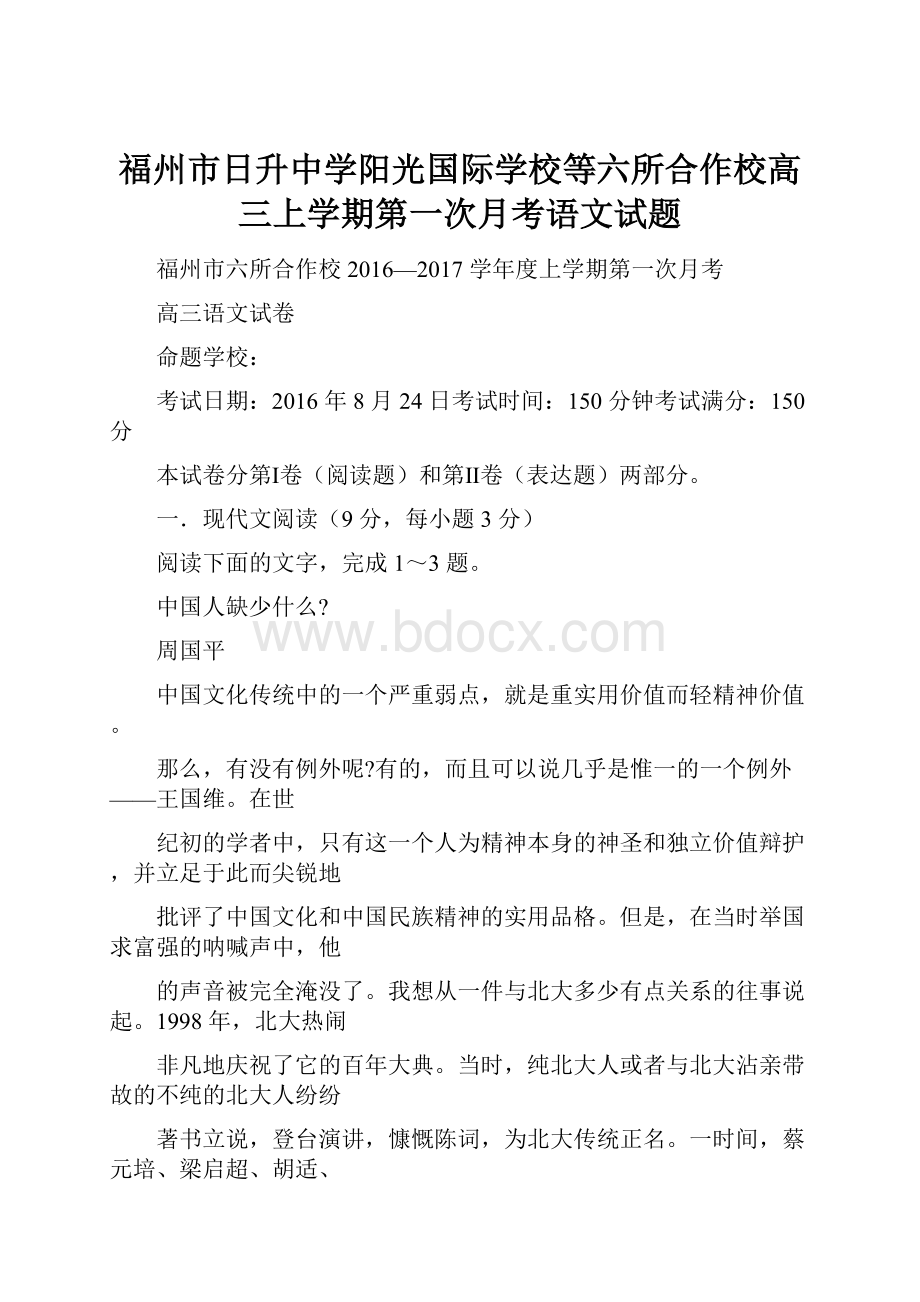 福州市日升中学阳光国际学校等六所合作校高三上学期第一次月考语文试题

福州市六所合作校 2016—2017 学年度上学期第一次月考

高三语文试卷

命题学校：

考试日期：2016 年 8 月 24 日考试时间：150 分钟考试满分：150 分

本试卷分第I卷（阅读题）和第II卷（表达题）两部分。

一．现代文阅读（9 分，每小题 3 分）

阅读下面的文字，完成 1～3 题。

中国人缺少什么?

www.bdocx.com

周国平

中国文化传统中的一个严重弱点，就是重实用价值而轻精神价值。

那么，有没有例外呢?有的，而且可以说几乎是惟一的一个例外——王国维。在世

纪初的学者中，只有这一个人为精神本身的神圣和独立价值辩护，并立足于此而尖锐地

批评了中国文化和中国民族精神的实用品格。但是，在当时举国求富强的呐喊声中，他

的声音被完全淹没了。我想从一件与北大多少有点关系的往事说起。1998 年，北大热闹

非凡地庆祝了它的百年大典。当时，纯北大人或者与北大沾亲带故的不纯的北大人纷纷

著书立说，登台演讲，慷慨陈词，为北大传统正名。一时间，蔡元培、梁启超、胡适、